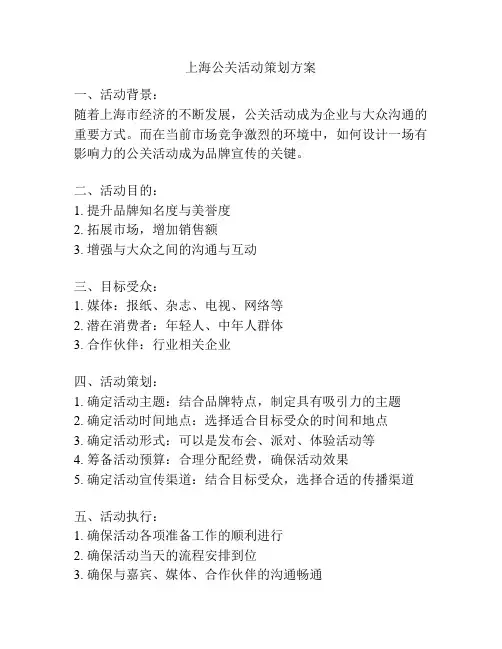 上海公关活动策划方案

一、活动背景：
随着上海市经济的不断发展，公关活动成为企业与大众沟通的重要方式。而在当前市场竞争激烈的环境中，如何设计一场有影响力的公关活动成为品牌宣传的关键。

二、活动目的：
1. 提升品牌知名度与美誉度
2. 拓展市场，增加销售额
3. 增强与大众之间的沟通与互动

三、目标受众：
1. 媒体：报纸、杂志、电视、网络等
2. 潜在消费者：年轻人、中年人群体
3. 合作伙伴：行业相关企业

四、活动策划：
1. 确定活动主题：结合品牌特点，制定具有吸引力的主题
2. 确定活动时间地点：选择适合目标受众的时间和地点
3. 确定活动形式：可以是发布会、派对、体验活动等
4. 筹备活动预算：合理分配经费，确保活动效果
5. 确定活动宣传渠道：结合目标受众，选择合适的传播渠道

五、活动执行：
1. 确保活动各项准备工作的顺利进行
2. 确保活动当天的流程安排到位
3. 确保与嘉宾、媒体、合作伙伴的沟通畅通